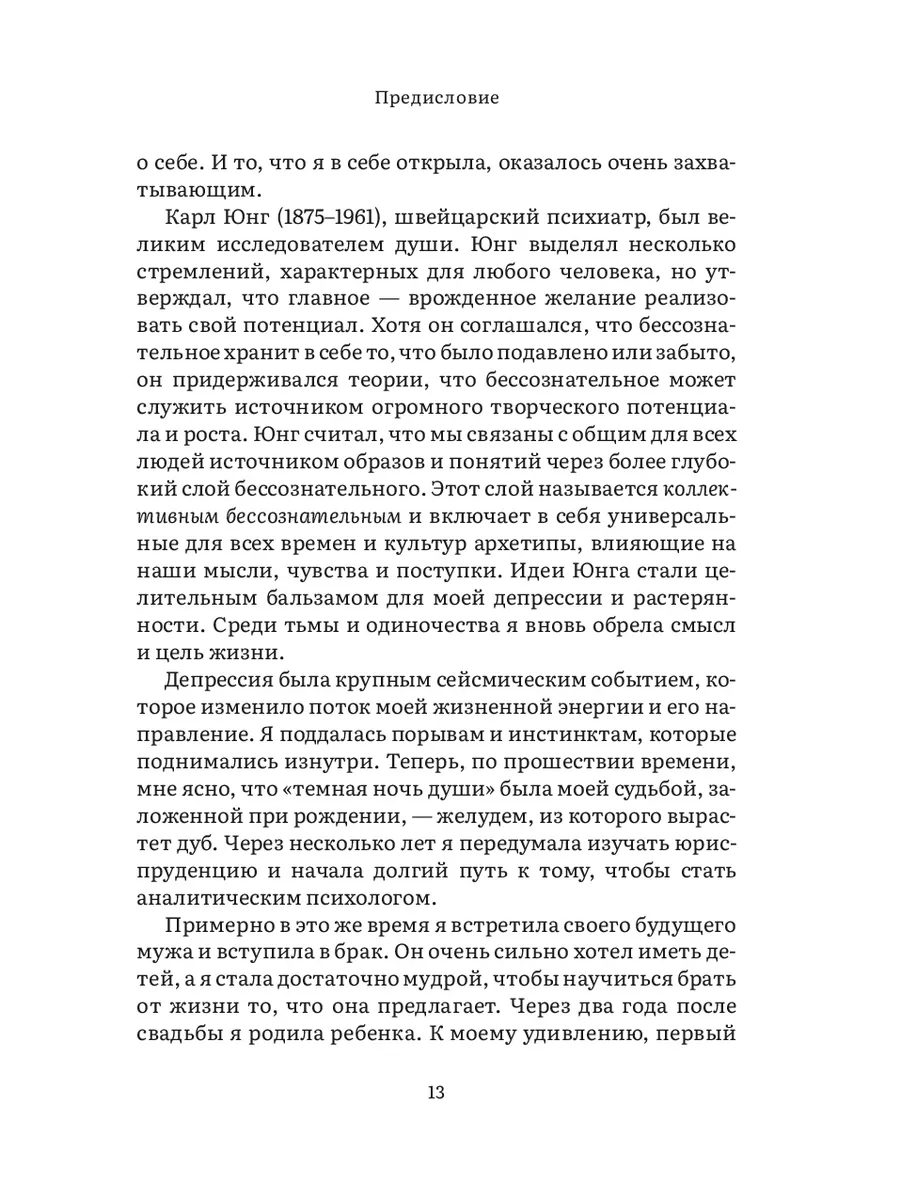 Предисловие

о себе. И то, что я в себе открыла, оказалось очень захватывающим.

Карл Юнг (1875–1961), швейцарский психиатр, был великим исследователем души. Юнг выделял несколько стремлений, характерных для любого человека, но утверждал, что главное — врожденное желание реализовать свой потенциал. Хотя он соглашался, что бессознательное хранит в себе то, что было подавлено или забыто, он придерживался теории, что бессознательное может служить источником огромного творческого потенциала и роста. Юнг считал, что мы связаны с общим для всех людей источником образов и понятий через более глубокий слой бессознательного. Этот слой называется коллективным бессознательным и включает в себя универсальные для всех времен и культур архетипы, влияющие на наши мысли, чувства и поступки. Идеи Юнга стали целительным бальзамом для моей депрессии и растерянности. Среди тьмы и одиночества я вновь обрела смысл и цель жизни.

Депрессия была крупным сейсмическим событием, которое изменило поток моей жизненной энергии и его направление. Я поддалась порывам и инстинктам, которые поднимались изнутри. Теперь, по прошествии времени, мне ясно, что «темная ночь души» была моей судьбой, заложенной при рождении, — желудем, из которого вырастет дуб. Через несколько лет я передумала изучать юриспруденцию и начала долгий путь к тому, чтобы стать аналитическим психологом.

Примерно в это же время я встретила своего будущего мужа и вступила в брак. Он очень сильно хотел иметь детей, а я стала достаточно мудрой, чтобы научиться брать от жизни то, что она предлагает. Через два года после свадьбы я родила ребенка. К моему удивлению, первый

13